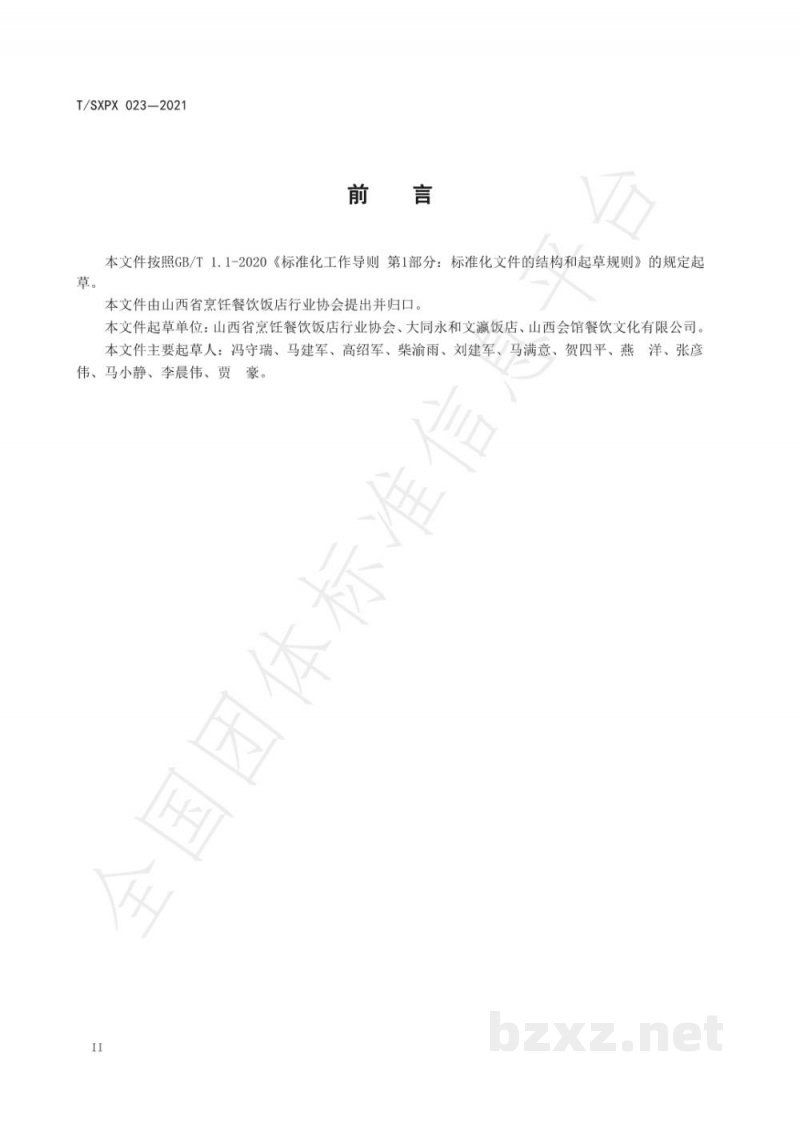 T/SXPX 023—2021

前　言

本文件按照GB/T 1.1-2020《标准化工作导则 第1部分：标准化文件的结构和起草规则》的规定起草。

本文件由山西省烹饪餐饮饭店行业协会提出并归口。

本文件起草单位：山西省烹饪餐饮饭店行业协会、大同永和文瀛饭店、山西会馆餐饮文化有限公司。

本文件主要起草人：冯守瑞、马建军、高绍军、柴渝雨、刘建军、马满意、贺四平、燕　洋、张彦伟、马小静、李晨伟、贾　豪。

全国团体标准信息平台

II

bzxz.net